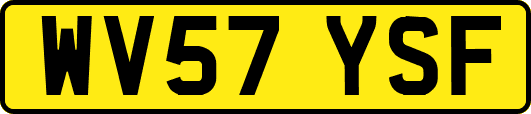 WV57 YSF